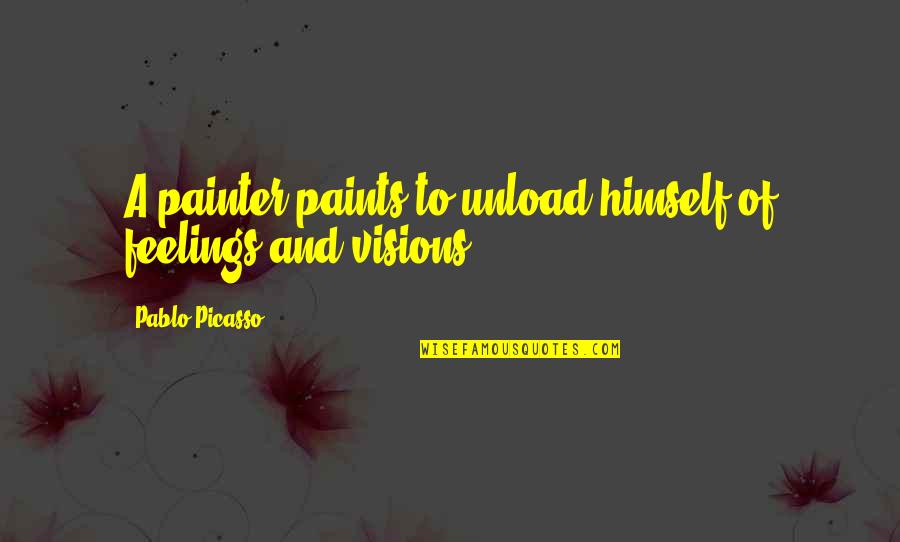 A painter paints to unload himself of feelings and visions.

Pablo Picasso

WISEFAMOUSQUOTES.COM